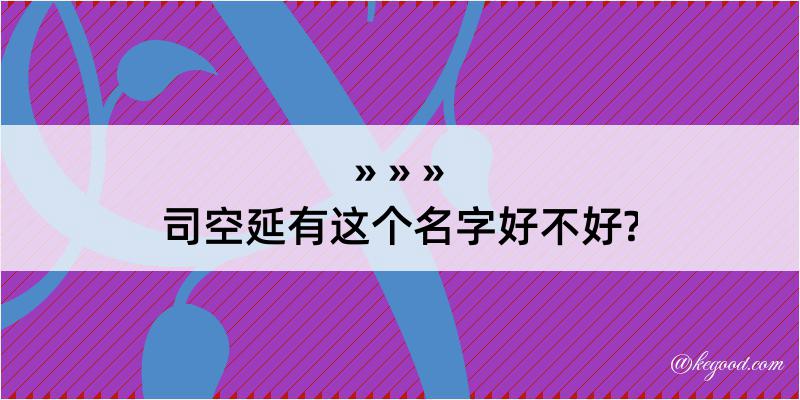 » » »
司空延有这个名字好不好?
@kegood.com